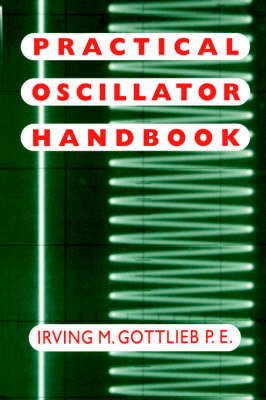 PRACTICAL OSCILLATOR HANDBOOK

IRVING M. GOTTLIEB P. E.